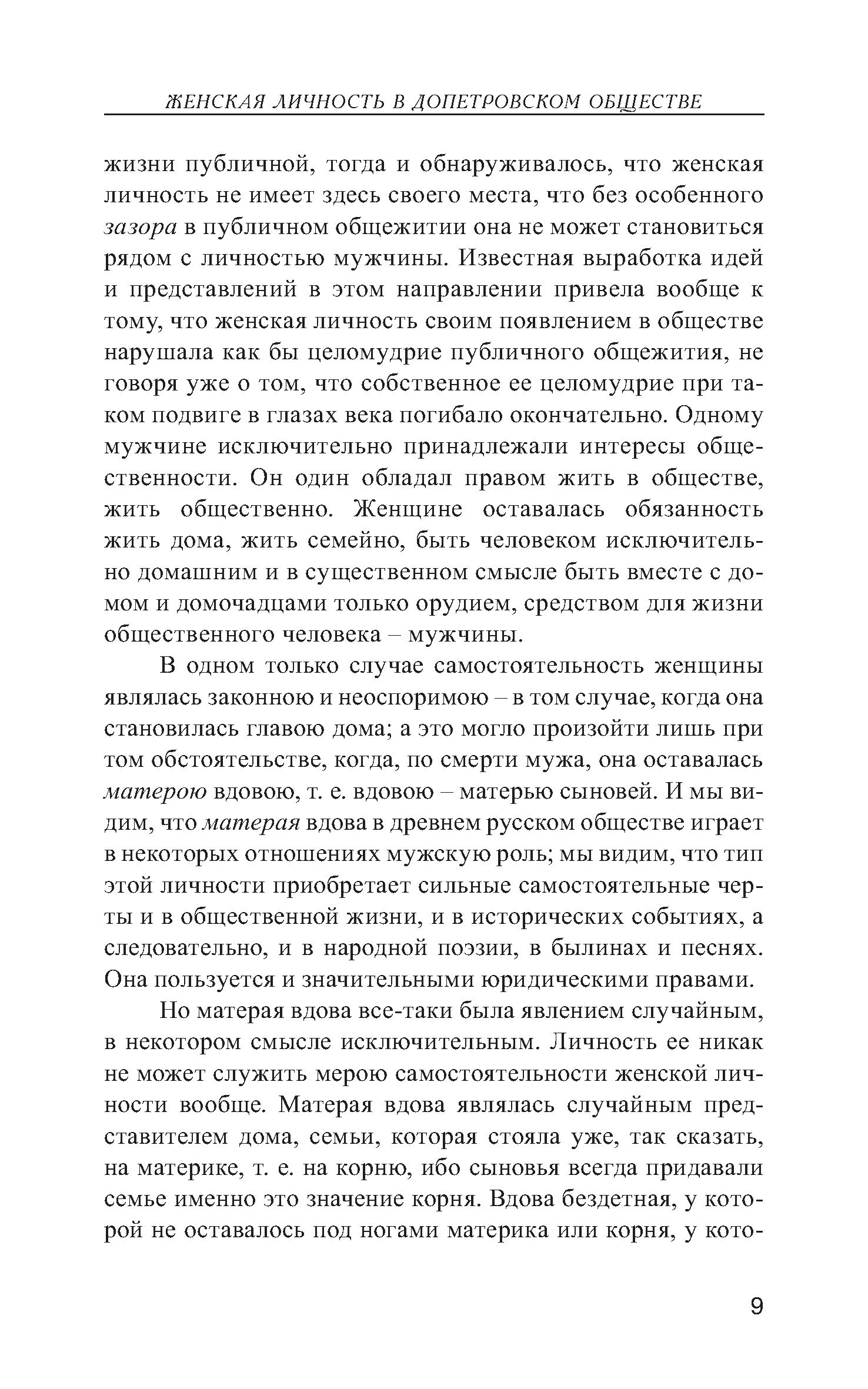 ЖЕНСКАЯ ЛИЧНОСТЬ В ДОПЕТРОВСКОМ ОБЩЕСТВЕ

жизни публичной, тогда и обнаруживалось, что женская личность не имеет здесь своего места, что без особенного зазора в публичном общежитии она не может становиться рядом с личностью мужчины. Известная выработка идей и представлений в этом направлении привела вообще к тому, что женская личность своим появлением в обществе нарушала как бы целомудрие публичного общежития, не говоря уже о том, что собственное ее целомудрие при таком подвиге в глазах века погибало окончательно. Одному мужчине исключительно принадлежали интересы общественности. Он один обладал правом жить в обществе, жить общественно. Женщине оставалась обязанность жить дома, жить семейно, быть человеком исключительно домашним и в существенном смысле быть вместе с домом и домочадцами только орудием, средством для жизни общественного человека – мужчины.

В одном только случае самостоятельность женщины являлась законною и неоспоримою – в том случае, когда она становилась главою дома; а это могло произойти лишь при том обстоятельстве, когда, по смерти мужа, она оставалась матерою вдовою, т. е. вдовою – матерью сыновей. И мы видим, что матерая вдова в древнем русском обществе играет в некоторых отношениях мужскую роль; мы видим, что тип этой личности приобретает сильные самостоятельные черты и в общественной жизни, и в исторических событиях, а следовательно, и в народной поэзии, в былинах и песнях. Она пользуется и значительными юридическими правами.

Но матерая вдова все-таки была явлением случайным, в некотором смысле исключительным. Личность ее никак не может служить мерою самостоятельности женской личности вообще. Матерая вдова являлась случайным представителем дома, семьи, которая стояла уже, так сказать, на материке, т. е. на корню, ибо сыновья всегда придавали семье именно это значение корня. Вдова бездетная, у которой не оставалось под ногами материка или корня, у кото-

9